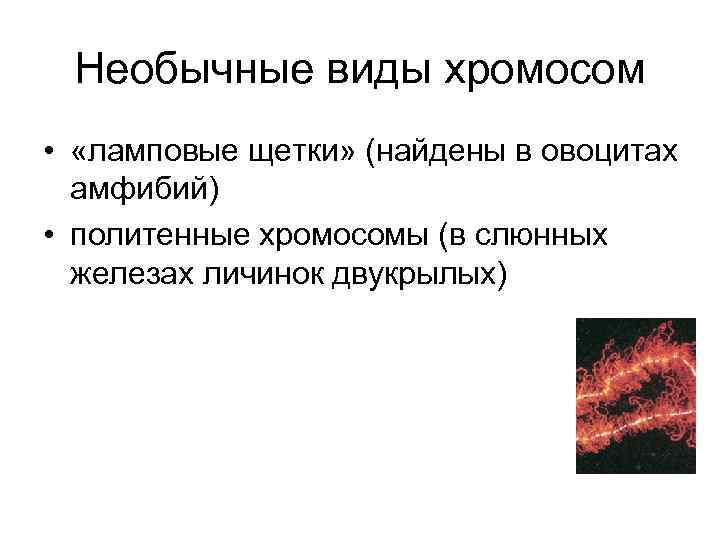 Необычные виды хромосом

• «ламповые щетки» (найдены в овоцитах амфибий)
• политенные хромосомы (в слюнных железах личинок двукрылых)